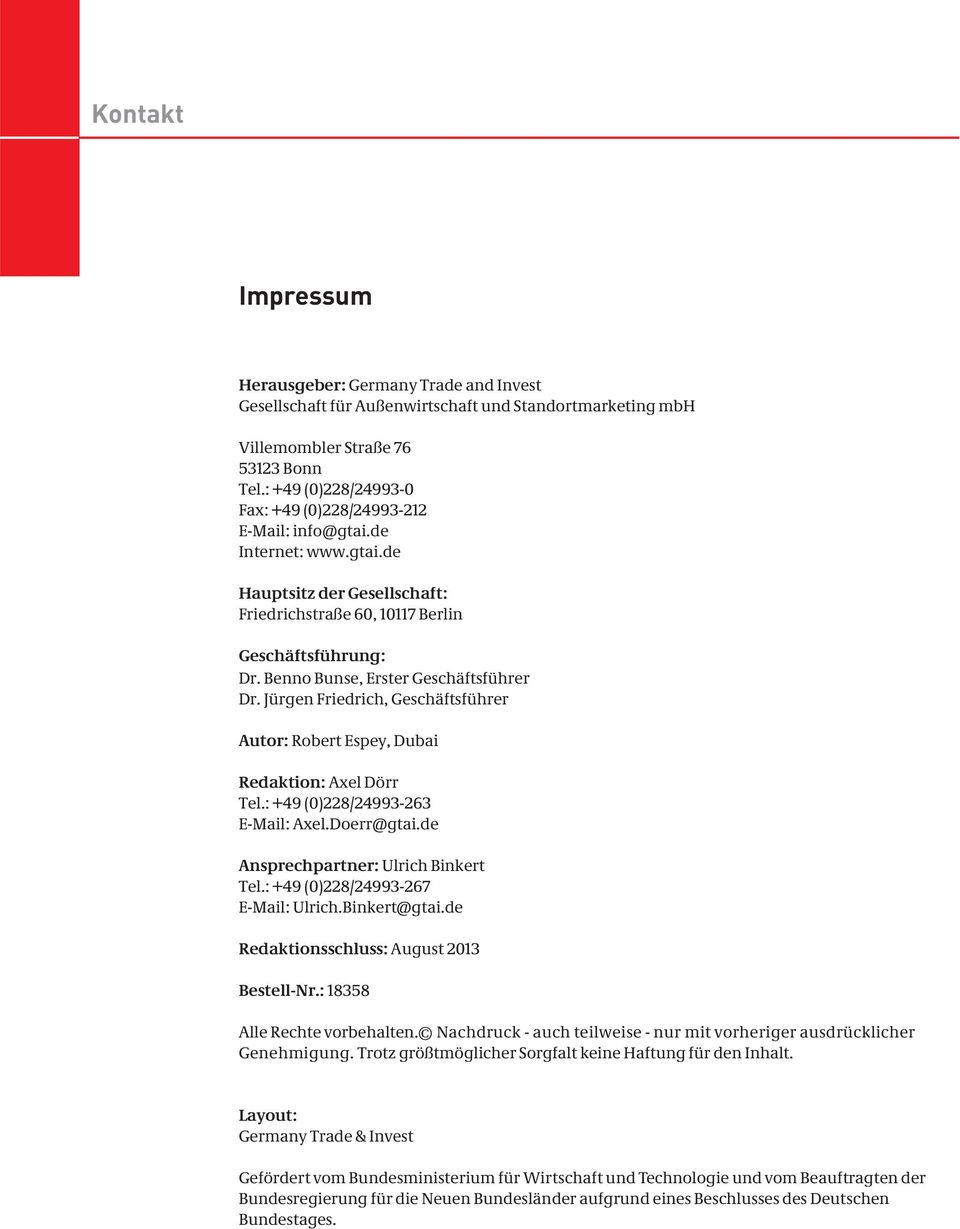 Kontakt

Impressum

Herausgeber: Germany Trade and Invest
Gesellschaft für Außenwirtschaft und Standortmarketing mbH

Villemombler Straße 76
53123 Bonn
Tel.: +49 (0)228/24993-0
Fax: +49 (0)228/24993-212
E-Mail: info@gtai.de
Internet: www.gtai.de

Hauptsitz der Gesellschaft:
Friedrichstraße 60, 10117 Berlin

Geschäftsführung:
Dr. Benno Bunse, Erster Geschäftsführer
Dr. Jürgen Friedrich, Geschäftsführer

Autor: Robert Espey, Dubai

Redaktion: Axel Dörr
Tel.: +49 (0)228/24993-263
E-Mail: Axel.Doerr@gtai.de

Ansprechpartner: Ulrich Binkert
Tel.: +49 (0)228/24993-267
E-Mail: Ulrich.Binkert@gtai.de

Redaktionsschluss: August 2013

Bestell-Nr.: 18358

Alle Rechte vorbehalten.© Nachdruck - auch teilweise - nur mit vorheriger ausdrücklicher Genehmigung. Trotz größtmöglicher Sorgfalt keine Haftung für den Inhalt.

Layout:
Germany Trade & Invest

Gefördert vom Bundesministerium für Wirtschaft und Technologie und vom Beauftragten der Bundesregierung für die Neuen Bundesländer aufgrund eines Beschlusses des Deutschen Bundestages.